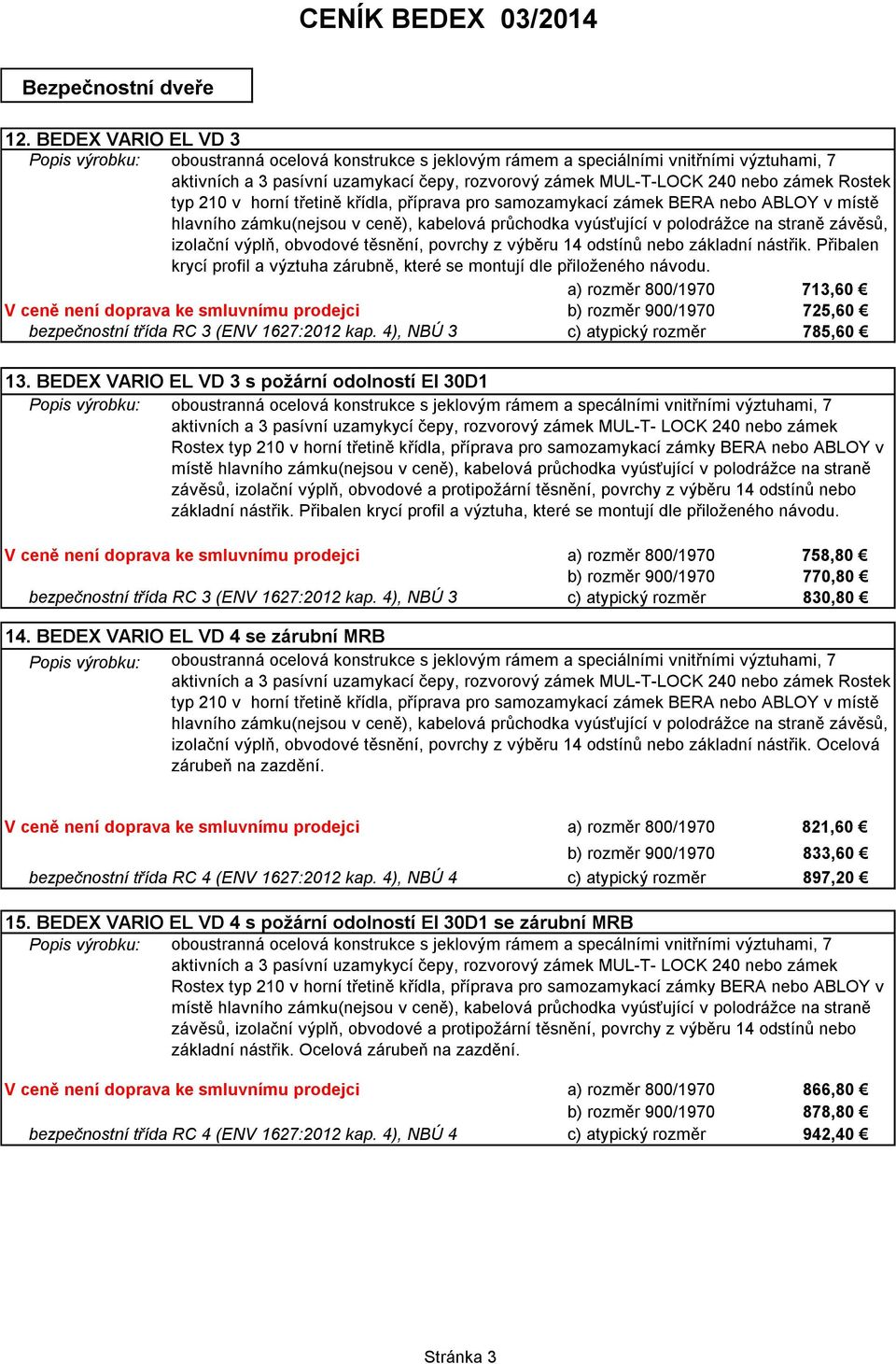 CENÍK BEDEX 03/2014

Bezpečnostní dveře

12. BEDEX VARIO EL VD 3

Popis výrobku: oboustranná ocelová konstrukce s jeklovým rámem a speciálními vnitřními výztuhami, 7 aktivních a 3 pasívní uzamykací čepy, rozvorový zámek MUL-T-LOCK 240 nebo zámek Rostek typ 210 v horní třetině křídla, příprava pro samozamykací zámek BERA nebo ABLOY v místě hlavního zámku(nejsou v ceně), kabelová průchodka vyúsťující v polodrážce na straně závěsů, izolační výplň, obvodové těsnění, povrchy z výběru 14 odstínů nebo základní nástřik. Přibalen krycí profil a výztuha zárubně, které se montují dle přiloženého návodu.

a) rozměr 800/1970 713,60 €
V ceně není doprava ke smluvnímu prodejci b) rozměr 900/1970 725,60 €
bezpečnostní třída RC 3 (ENV 1627:2012 kap. 4), NBÚ 3 c) atypický rozměr 785,60 €

13. BEDEX VARIO EL VD 3 s požární odolností EI 30D1

Popis výrobku: oboustranná ocelová konstrukce s jeklovým rámem a specálními vnitřními výztuhami, 7 aktivních a 3 pasívní uzamykycí čepy, rozvorový zámek MUL-T- LOCK 240 nebo zámek Rostex typ 210 v horní třetině křídla, příprava pro samozamykací zámky BERA nebo ABLOY v místě hlavního zámku(nejsou v ceně), kabelová průchodka vyúsťující v polodrážce na straně závěsů, izolační výplň, obvodové a protipožární těsnění, povrchy z výběru 14 odstínů nebo základní nástřik. Přibalen krycí profil a výztuha, které se montují dle přiloženého návodu.

V ceně není doprava ke smluvnímu prodejci a) rozměr 800/1970 758,80 €
b) rozměr 900/1970 770,80 €
bezpečnostní třída RC 3 (ENV 1627:2012 kap. 4), NBÚ 3 c) atypický rozměr 830,80 €

14. BEDEX VARIO EL VD 4 se zárubní MRB

Popis výrobku: oboustranná ocelová konstrukce s jeklovým rámem a speciálními vnitřními výztuhami, 7 aktivních a 3 pasívní uzamykací čepy, rozvorový zámek MUL-T-LOCK 240 nebo zámek Rostek typ 210 v horní třetině křídla, příprava pro samozamykací zámek BERA nebo ABLOY v místě hlavního zámku(nejsou v ceně), kabelová průchodka vyúsťující v polodrážce na straně závěsů, izolační výplň, obvodové těsnění, povrchy z výběru 14 odstínů nebo základní nástřik. Ocelová zárubeň na zazdění.

V ceně není doprava ke smluvnímu prodejci a) rozměr 800/1970 821,60 €
b) rozměr 900/1970 833,60 €
bezpečnostní třída RC 4 (ENV 1627:2012 kap. 4), NBÚ 4 c) atypický rozměr 897,20 €

15. BEDEX VARIO EL VD 4 s požární odolností EI 30D1 se zárubní MRB

Popis výrobku: oboustranná ocelová konstrukce s jeklovým rámem a specálními vnitřními výztuhami, 7 aktivních a 3 pasívní uzamykycí čepy, rozvorový zámek MUL-T- LOCK 240 nebo zámek Rostex typ 210 v horní třetině křídla, příprava pro samozamykací zámky BERA nebo ABLOY v místě hlavního zámku(nejsou v ceně), kabelová průchodka vyúsťující v polodrážce na straně závěsů, izolační výplň, obvodové a protipožární těsnění, povrchy z výběru 14 odstínů nebo základní nástřik. Ocelová zárubeň na zazdění.

V ceně není doprava ke smluvnímu prodejci a) rozměr 800/1970 866,80 €
b) rozměr 900/1970 878,80 €
bezpečnostní třída RC 4 (ENV 1627:2012 kap. 4), NBÚ 4 c) atypický rozměr 942,40 €

Stránka 3